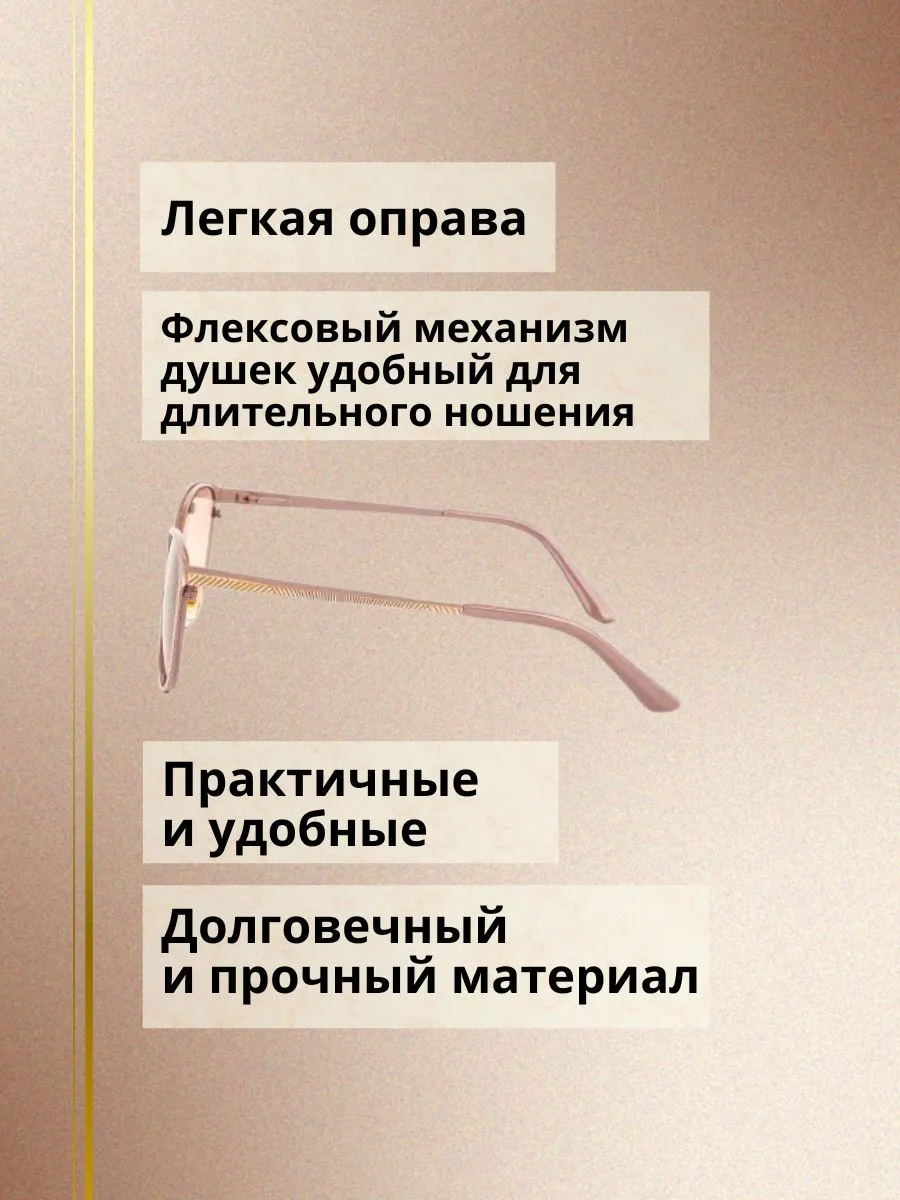 Легкая оправа

Флексовый механизм душек удобный для длительного ношения

Практичные и удобные

Долговечный и прочный материал